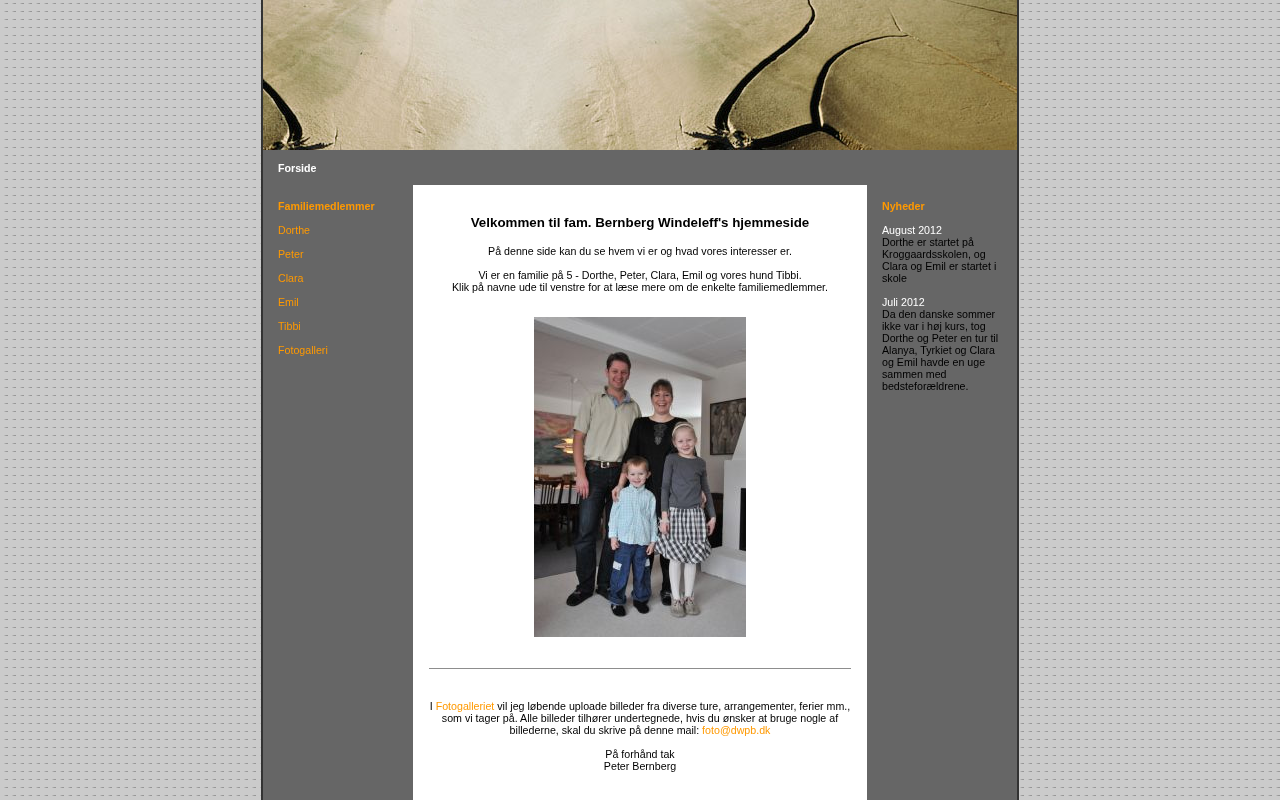 Forside

Familiemedlemmer

Dorthe

Peter

Clara

Emil

Tibbi

Fotogalleri

Velkommen til fam. Bernberg Windeleff's hjemmeside

På denne side kan du se hvem vi er og hvad vores interesser er.

Vi er en familie på 5 - Dorthe, Peter, Clara, Emil og vores hund Tibbi.
Klik på navne ude til venstre for at læse mere om de enkelte familiemedlemmer.

I Fotogalleriet vil jeg løbende uploade billeder fra diverse ture, arrangementer, ferier mm., som vi tager på. Alle billeder tilhører undertegnede, hvis du ønsker at bruge nogle af billederne, skal du skrive på denne mail: foto@dwpb.dk

På forhånd tak
Peter Bernberg

Nyheder

August 2012
Dorthe er startet på Kroggaardsskolen, og Clara og Emil er startet i skole

Juli 2012
Da den danske sommer ikke var i høj kurs, tog Dorthe og Peter en tur til Alanya, Tyrkiet og Clara og Emil havde en uge sammen med bedsteforældrene.